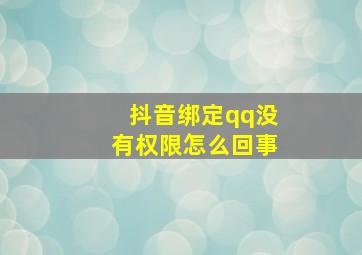 抖音绑定qq没有权限怎么回事